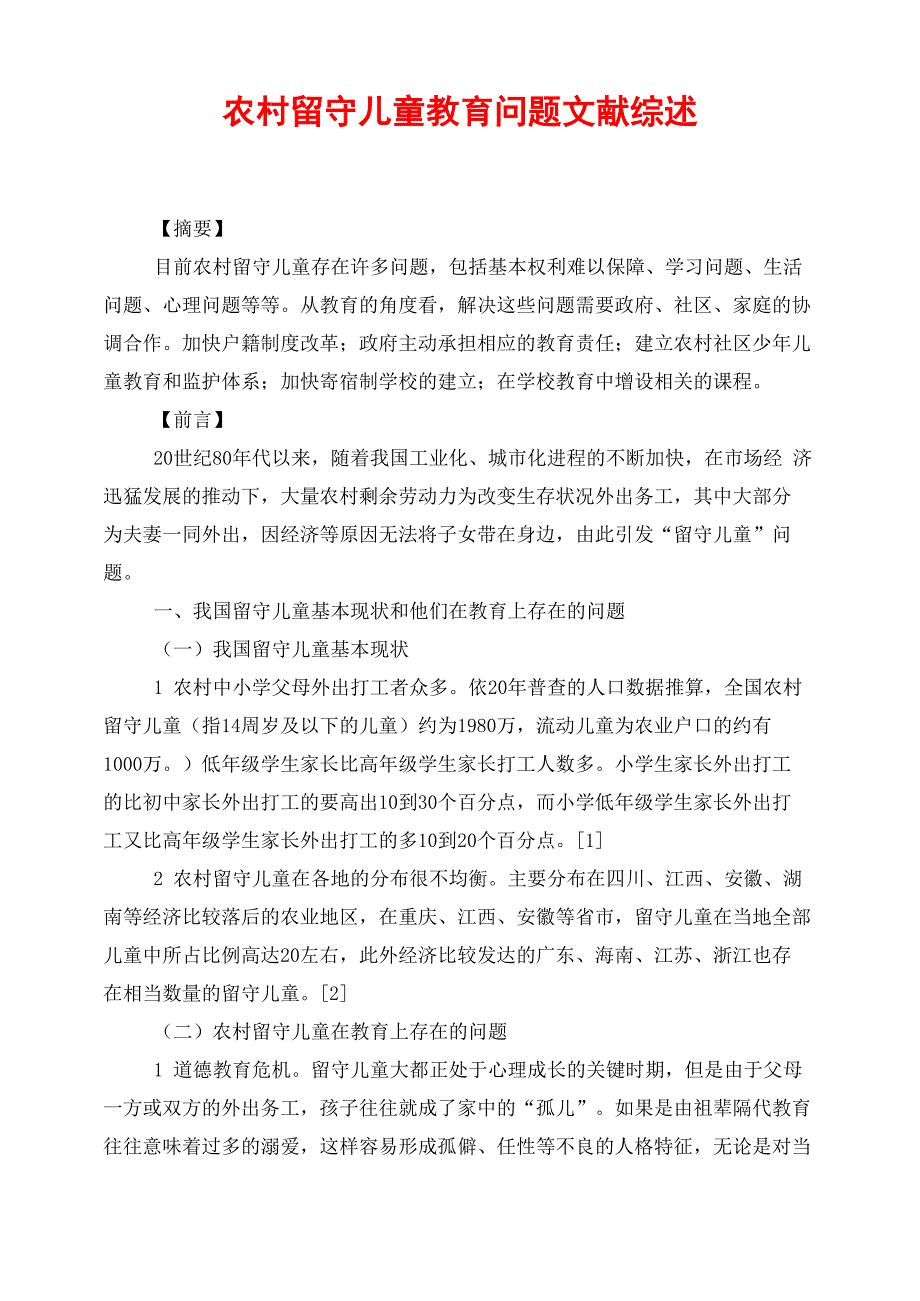 农村留守儿童教育问题文献综述

【摘要】

目前农村留守儿童存在许多问题，包括基本权利难以保障、学习问题、生活问题、心理问题等等。从教育的角度看，解决这些问题需要政府、社区、家庭的协调合作。加快户籍制度改革；政府主动承担相应的教育责任；建立农村社区少年儿童教育和监护体系；加快寄宿制学校的建立；在学校教育中增设相关的课程。

【前言】

20世纪80年代以来，随着我国工业化、城市化进程的不断加快，在市场经 济迅猛发展的推动下，大量农村剩余劳动力为改变生存状况外出务工，其中大部分为夫妻一同外出，因经济等原因无法将子女带在身边，由此引发“留守儿童”问题。

一、我国留守儿童基本现状和他们在教育上存在的问题

（一）我国留守儿童基本现状

1 农村中小学父母外出打工者众多。依20年普查的人口数据推算，全国农村留守儿童（指14周岁及以下的儿童）约为1980万，流动儿童为农业户口的约有1000万。）低年级学生家长比高年级学生家长打工人数多。小学生家长外出打工的比初中家长外出打工的要高出10到30个百分点，而小学低年级学生家长外出打工又比高年级学生家长外出打工的多10到20个百分点。[1]

2 农村留守儿童在各地的分布很不均衡。主要分布在四川、江西、安徽、湖南等经济比较落后的农业地区，在重庆、江西、安徽等省市，留守儿童在当地全部儿童中所占比例高达20左右，此外经济比较发达的广东、海南、江苏、浙江也存在相当数量的留守儿童。[2]

（二）农村留守儿童在教育上存在的问题

1 道德教育危机。留守儿童大都正处于心理成长的关键时期，但是由于父母一方或双方的外出务工，孩子往往就成了家中的“孤儿”。如果是由祖辈隔代教育往往意味着过多的溺爱，这样容易形成孤僻、任性等不良的人格特征，无论是对当